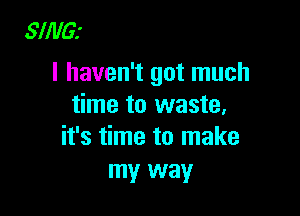 SING:

I haven't got much time to waste, it's time to make my way